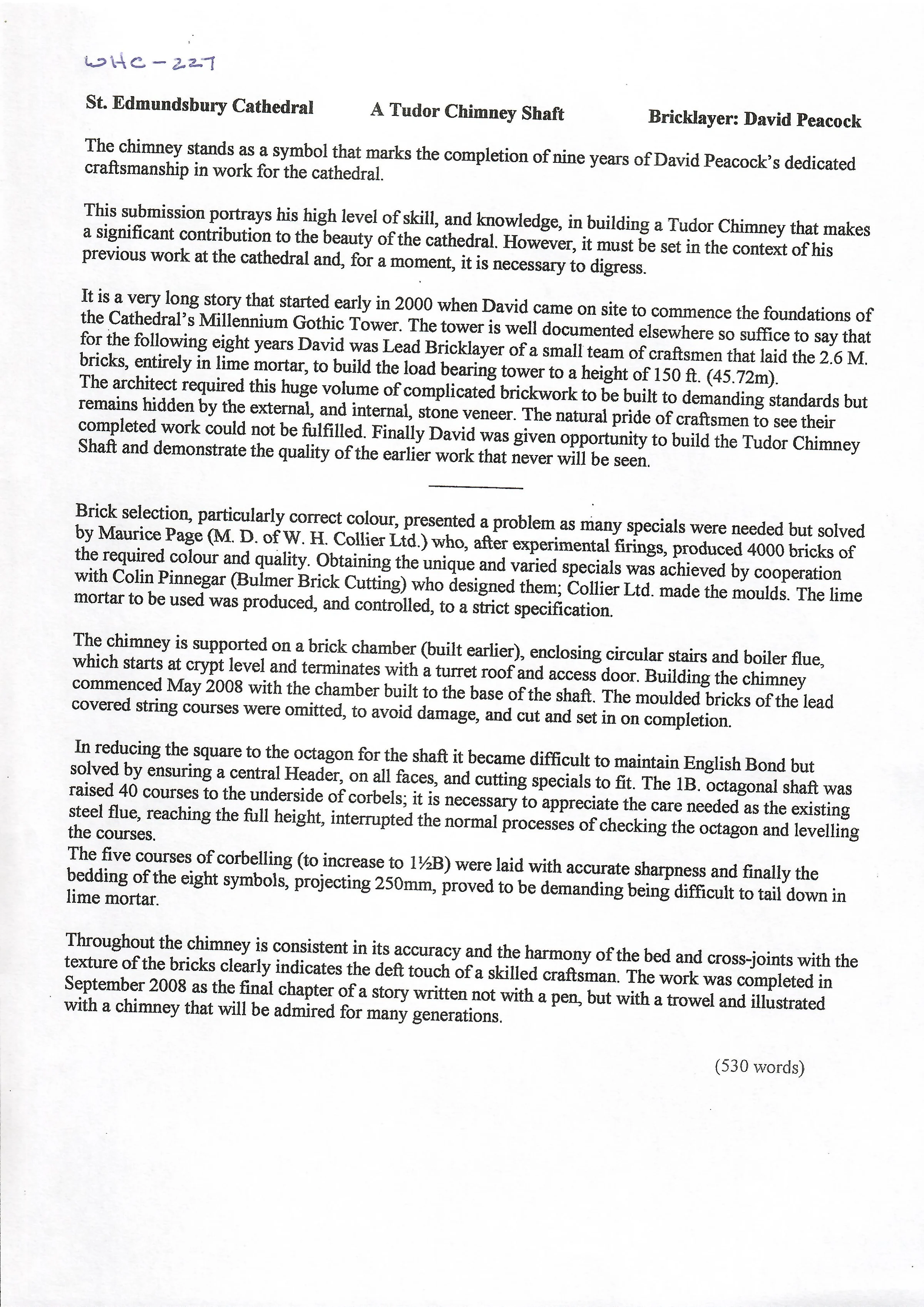 WHC-227

St. Edmundsbury Cathedral A Tudor Chimney Shaft Bricklayer: David Peacock

The chimney stands as a symbol that marks the completion of nine years of David Peacock's dedicated craftsmanship in work for the cathedral.

This submission portrays his high level of skill, and knowledge, in building a Tudor Chimney that makes a significant contribution to the beauty of the cathedral. However, it must be set in the context of his previous work at the cathedral and, for a moment, it is necessary to digress.

It is a very long story that started early in 2000 when David came on site to commence the foundations of the Cathedral's Millennium Gothic Tower. The tower is well documented elsewhere so suffice to say that for the following eight years David was Lead Bricklayer of a small team of craftsmen that laid the 2.6 M. bricks, entirely in lime mortar, to build the load bearing tower to a height of 150 ft. (45.72m). The architect required this huge volume of complicated brickwork to be built to demanding standards but remains hidden by the external, and internal, stone veneer. The natural pride of craftsmen to see their completed work could not be fulfilled. Finally David was given opportunity to build the Tudor Chimney Shaft and demonstrate the quality of the earlier work that never will be seen.

Brick selection, particularly correct colour, presented a problem as many specials were needed but solved by Maurice Page (M. D. of W. H. Collier Ltd.) who, after experimental firings, produced 4000 bricks of the required colour and quality. Obtaining the unique and varied specials was achieved by cooperation with Colin Pinnegar (Bulmer Brick Cutting) who designed them; Collier Ltd. made the moulds. The lime mortar to be used was produced, and controlled, to a strict specification.

The chimney is supported on a brick chamber (built earlier), enclosing circular stairs and boiler flue, which starts at crypt level and terminates with a turret roof and access door. Building the chimney commenced May 2008 with the chamber built to the base of the shaft. The moulded bricks of the lead covered string courses were omitted, to avoid damage, and cut and set in on completion.

In reducing the square to the octagon for the shaft it became difficult to maintain English Bond but solved by ensuring a central Header, on all faces, and cutting specials to fit. The 1B. octagonal shaft was raised 40 courses to the underside of corbels; it is necessary to appreciate the care needed as the existing steel flue, reaching the full height, interrupted the normal processes of checking the octagon and levelling the courses.
The five courses of corbelling (to increase to 1½B) were laid with accurate sharpness and finally the bedding of the eight symbols, projecting 250mm, proved to be demanding being difficult to tail down in lime mortar.

Throughout the chimney is consistent in its accuracy and the harmony of the bed and cross-joints with the texture of the bricks clearly indicates the deft touch of a skilled craftsman. The work was completed in September 2008 as the final chapter of a story written not with a pen, but with a trowel and illustrated with a chimney that will be admired for many generations.

(530 words)